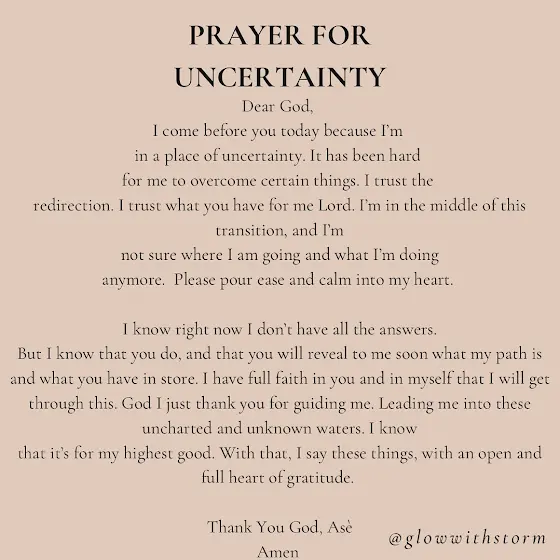 PRAYER FOR UNCERTAINTY

Dear God,
I come before you today because I'm in a place of uncertainty. It has been hard for me to overcome certain things. I trust the redirection. I trust what you have for me Lord. I'm in the middle of this transition, and I'm not sure where I am going and what I'm doing anymore. Please pour ease and calm into my heart.

I know right now I don't have all the answers. But I know that you do, and that you will reveal to me soon what my path is and what you have in store. I have full faith in you and in myself that I will get through this. God I just thank you for guiding me. Leading me into these uncharted and unknown waters. I know that it's for my highest good. With that, I say these things, with an open and full heart of gratitude.

Thank You God, Asè
Amen

@glowwithstorm